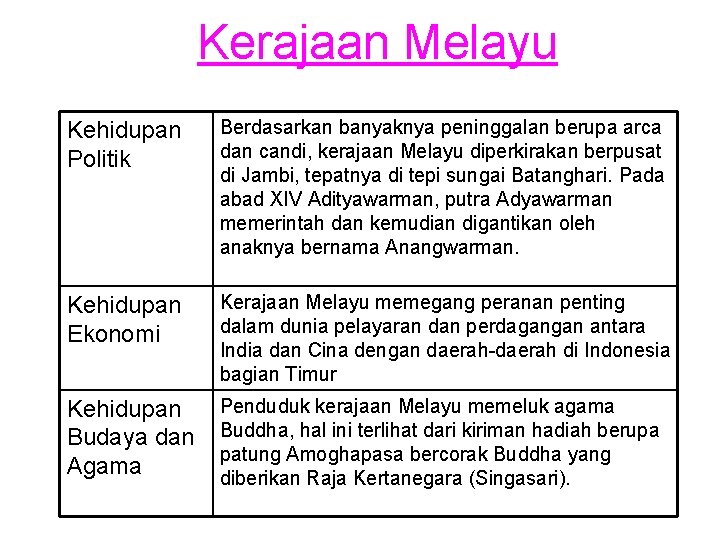 Kerajaan Melayu

| | |
|---|---|
| Kehidupan Politik | Berdasarkan banyaknya peninggalan berupa arca dan candi, kerajaan Melayu diperkirakan berpusat di Jambi, tepatnya di tepi sungai Batanghari. Pada abad XIV Adityawarman, putra Adyawarman memerintah dan kemudian digantikan oleh anaknya bernama Anangwarman. |
| Kehidupan Ekonomi | Kerajaan Melayu memegang peranan penting dalam dunia pelayaran dan perdagangan antara India dan Cina dengan daerah-daerah di Indonesia bagian Timur |
| Kehidupan Budaya dan Agama | Penduduk kerajaan Melayu memeluk agama Buddha, hal ini terlihat dari kiriman hadiah berupa patung Amoghapasa bercorak Buddha yang diberikan Raja Kertanegara (Singasari). |